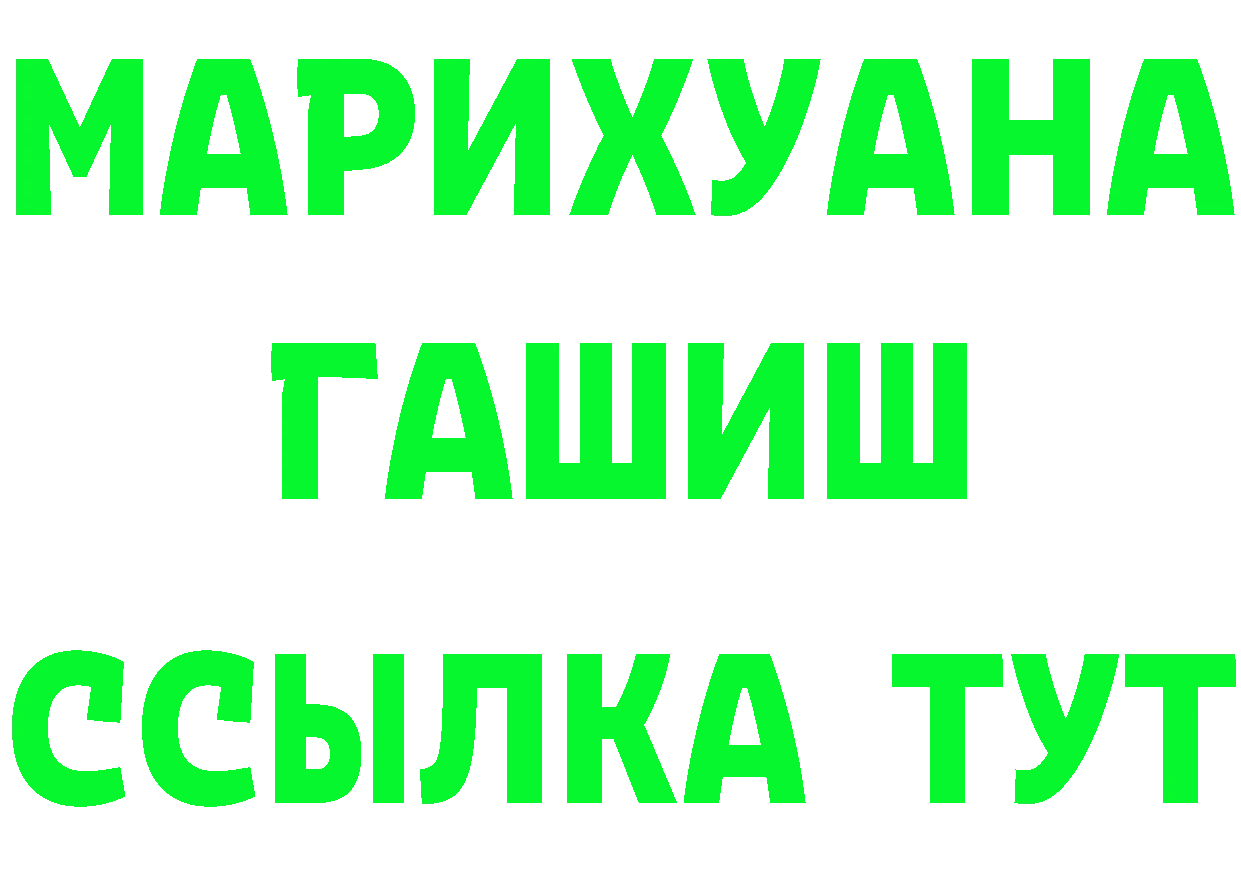 МАРИХУАНА
ГАШИШ
ССЫЛКА ТУТ